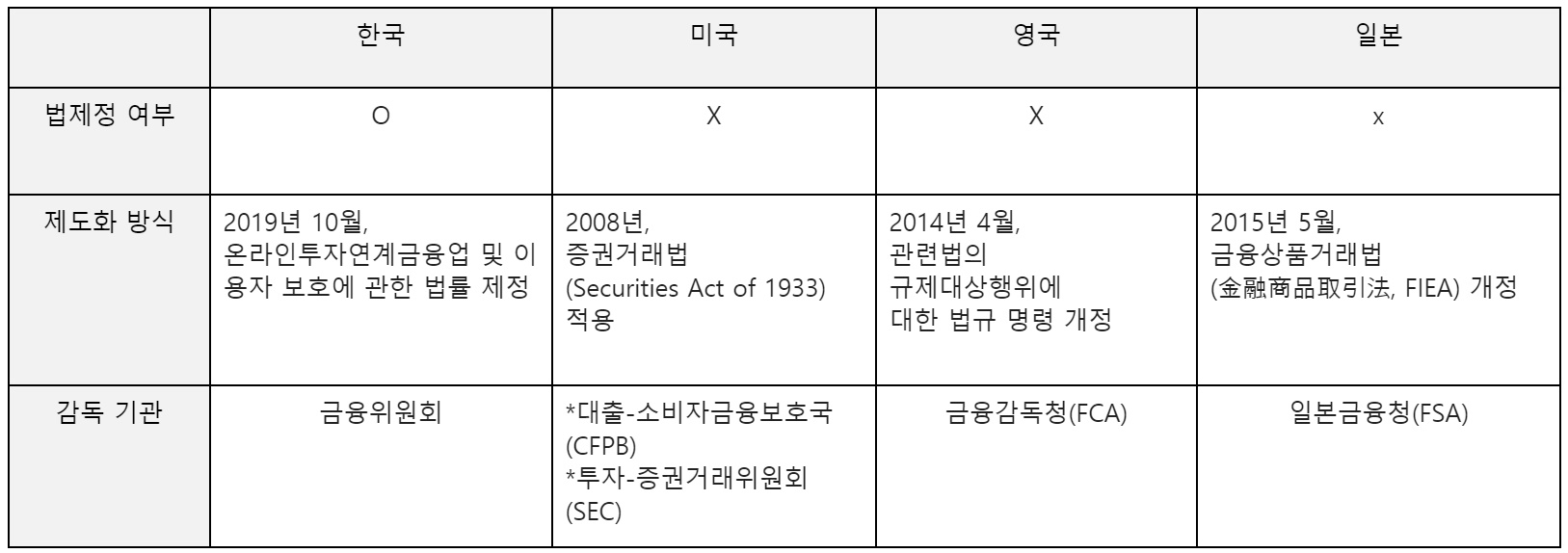 |  | 한국 | 미국 | 영국 | 일본 |
|---|---|---|---|---|
| 법제정 여부 | O | X | X | x |
| 제도화 방식 | 2019년 10월, 온라인투자연계금융업 및 이용자 보호에 관한 법률 제정 | 2008년, 증권거래법 (Securities Act of 1933) 적용 | 2014년 4월, 관련법의 규제대상행위에 대한 법규 명령 개정 | 2015년 5월, 금융상품거래법 (金融商品取引法, FIEA) 개정 |
| 감독 기관 | 금융위원회 | *대출-소비자금융보호국 (CFPB) *투자-증권거래위원회 (SEC) | 금융감독청(FCA) | 일본금융청(FSA) |